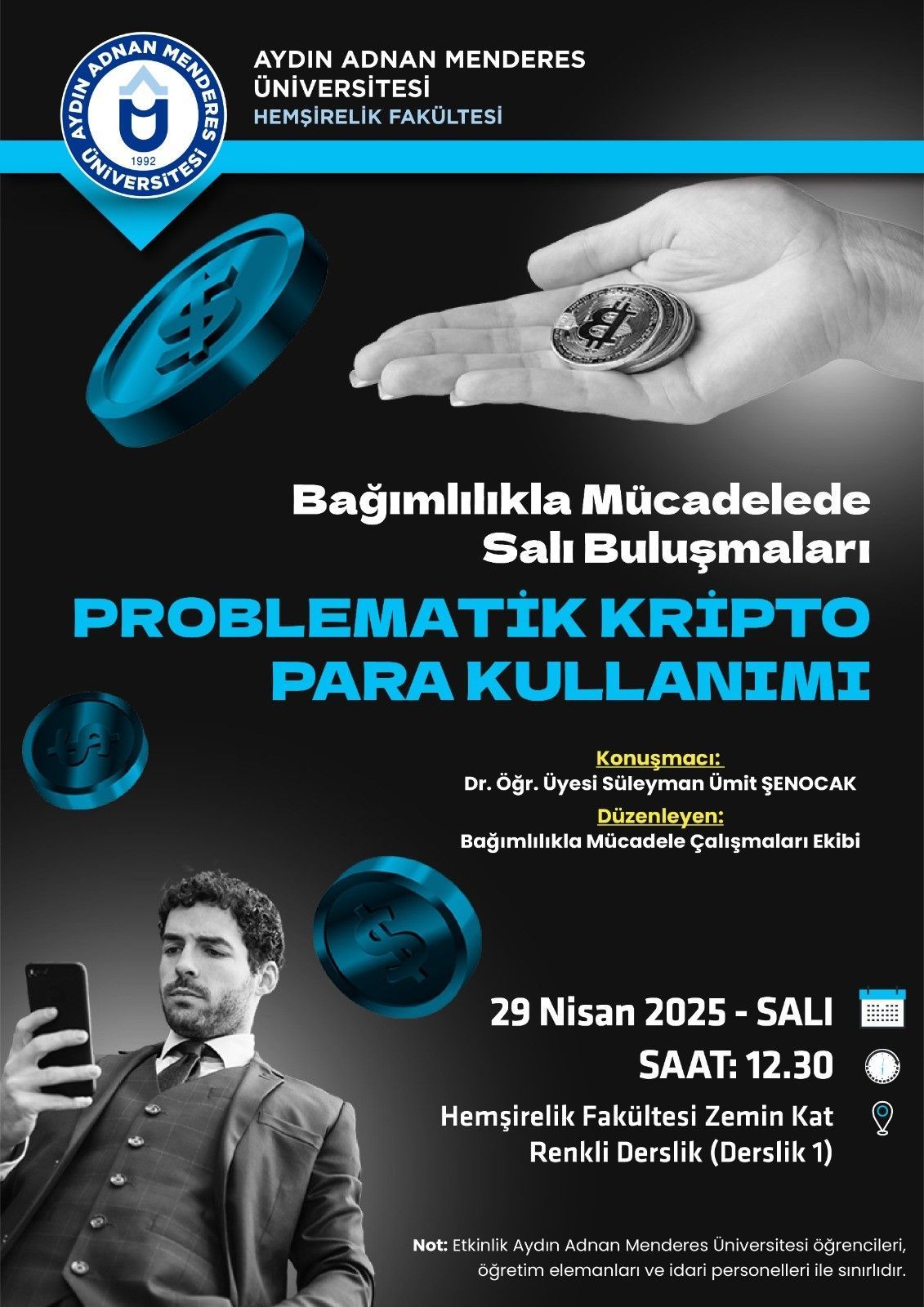 AYDIN ADNAN MENDERES ÜNİVERSİTESİ
1992

AYDIN ADNAN MENDERES
ÜNİVERSİTESİ
HEMŞİRELİK FAKÜLTESİ

Bağımlılıkla Mücadelede
Salı Buluşmaları

PROBLEMATİK KRİPTO
PARA KULLANIMI

Konuşmacı:
Dr. Öğr. Üyesi Süleyman Ümit ŞENOCAK

Düzenleyen:
Bağımlılıkla Mücadele Çalışmaları Ekibi

29 Nisan 2025 - SALI
SAAT: 12.30
Hemşirelik Fakültesi Zemin Kat
Renkli Derslik (Derslik 1)

Not: Etkinlik Aydın Adnan Menderes Üniversitesi öğrencileri, öğretim elemanları ve idari personelleri ile sınırlıdır.